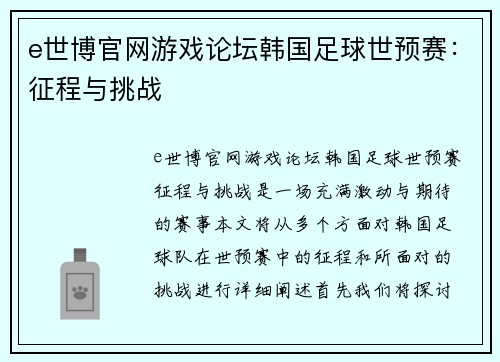 e世博官网游戏论坛韩国足球世预赛：征程与挑战

e世博官网游戏论坛韩国足球世预赛征程与挑战是一场充满激动与期待的赛事本文将从多个方面对韩国足球队在世预赛中的征程和所面对的挑战进行详细阐述首先我们将探讨